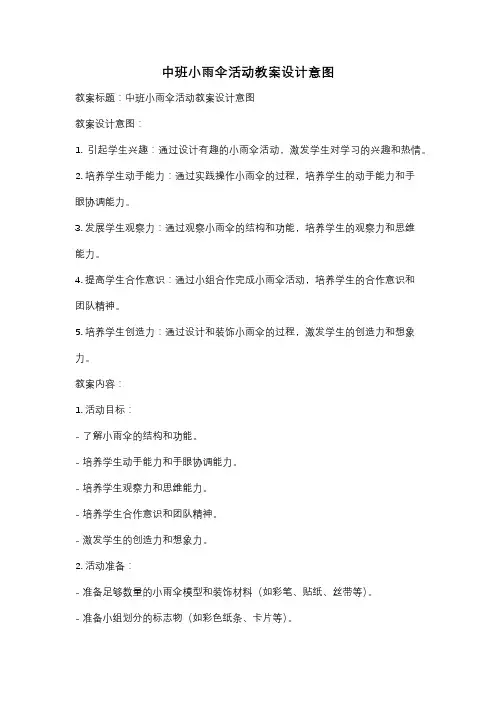 中班小雨伞活动教案设计意图

教案标题：中班小雨伞活动教案设计意图

教案设计意图：

1. 引起学生兴趣：通过设计有趣的小雨伞活动，激发学生对学习的兴趣和热情。

2. 培养学生动手能力：通过实践操作小雨伞的过程，培养学生的动手能力和手眼协调能力。

3. 发展学生观察力：通过观察小雨伞的结构和功能，培养学生的观察力和思维能力。

4. 提高学生合作意识：通过小组合作完成小雨伞活动，培养学生的合作意识和团队精神。

5. 培养学生创造力：通过设计和装饰小雨伞的过程，激发学生的创造力和想象力。

教案内容：

1. 活动目标：

- 了解小雨伞的结构和功能。

- 培养学生动手能力和手眼协调能力。

- 培养学生观察力和思维能力。

- 培养学生合作意识和团队精神。

- 激发学生的创造力和想象力。

2. 活动准备：

- 准备足够数量的小雨伞模型和装饰材料（如彩笔、贴纸、丝带等）。

- 准备小组划分的标志物（如彩色纸条、卡片等）。